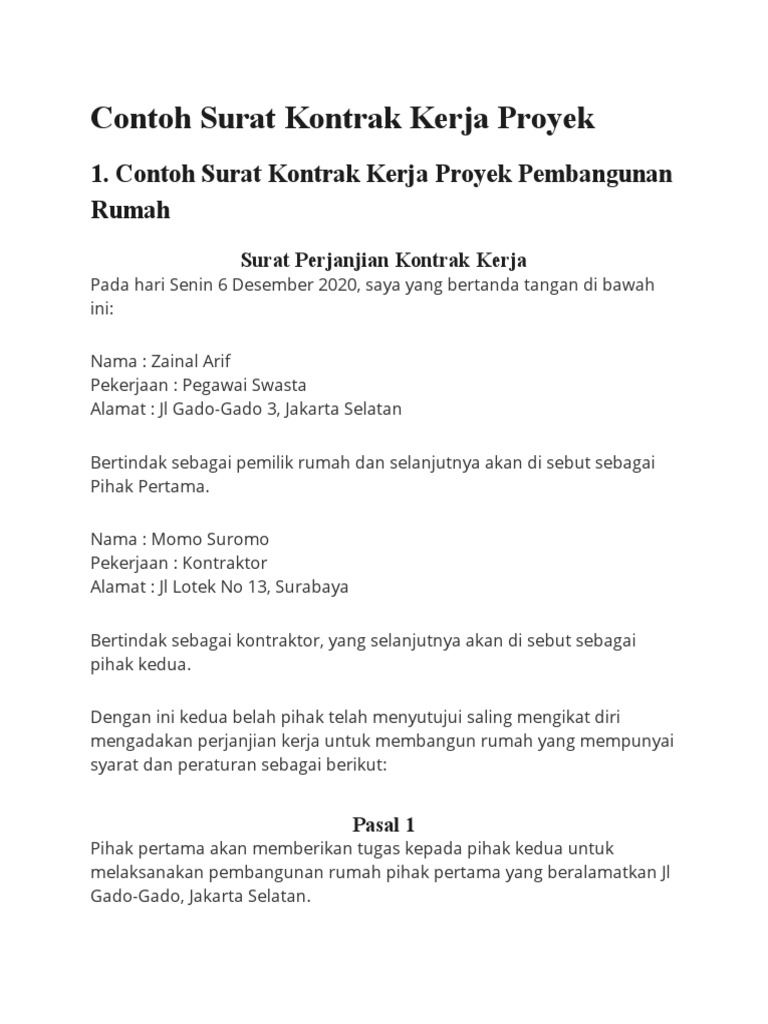 Contoh Surat Kontrak Kerja Proyek

1. Contoh Surat Kontrak Kerja Proyek Pembangunan Rumah

Surat Perjanjian Kontrak Kerja
Pada hari Senin 6 Desember 2020, saya yang bertanda tangan di bawah ini:

Nama : Zainal Arif
Pekerjaan : Pegawai Swasta
Alamat : Jl Gado-Gado 3, Jakarta Selatan

Bertindak sebagai pemilik rumah dan selanjutnya akan di sebut sebagai Pihak Pertama.

Nama : Momo Suromo
Pekerjaan : Kontraktor
Alamat : Jl Lotek No 13, Surabaya

Bertindak sebagai kontraktor, yang selanjutnya akan di sebut sebagai pihak kedua.

Dengan ini kedua belah pihak telah menyutujui saling mengikat diri mengadakan perjanjian kerja untuk membangun rumah yang mempunyai syarat dan peraturan sebagai berikut:

Pasal 1
Pihak pertama akan memberikan tugas kepada pihak kedua untuk melaksanakan pembangunan rumah pihak pertama yang beralamatkan Jl Gado-Gado, Jakarta Selatan.